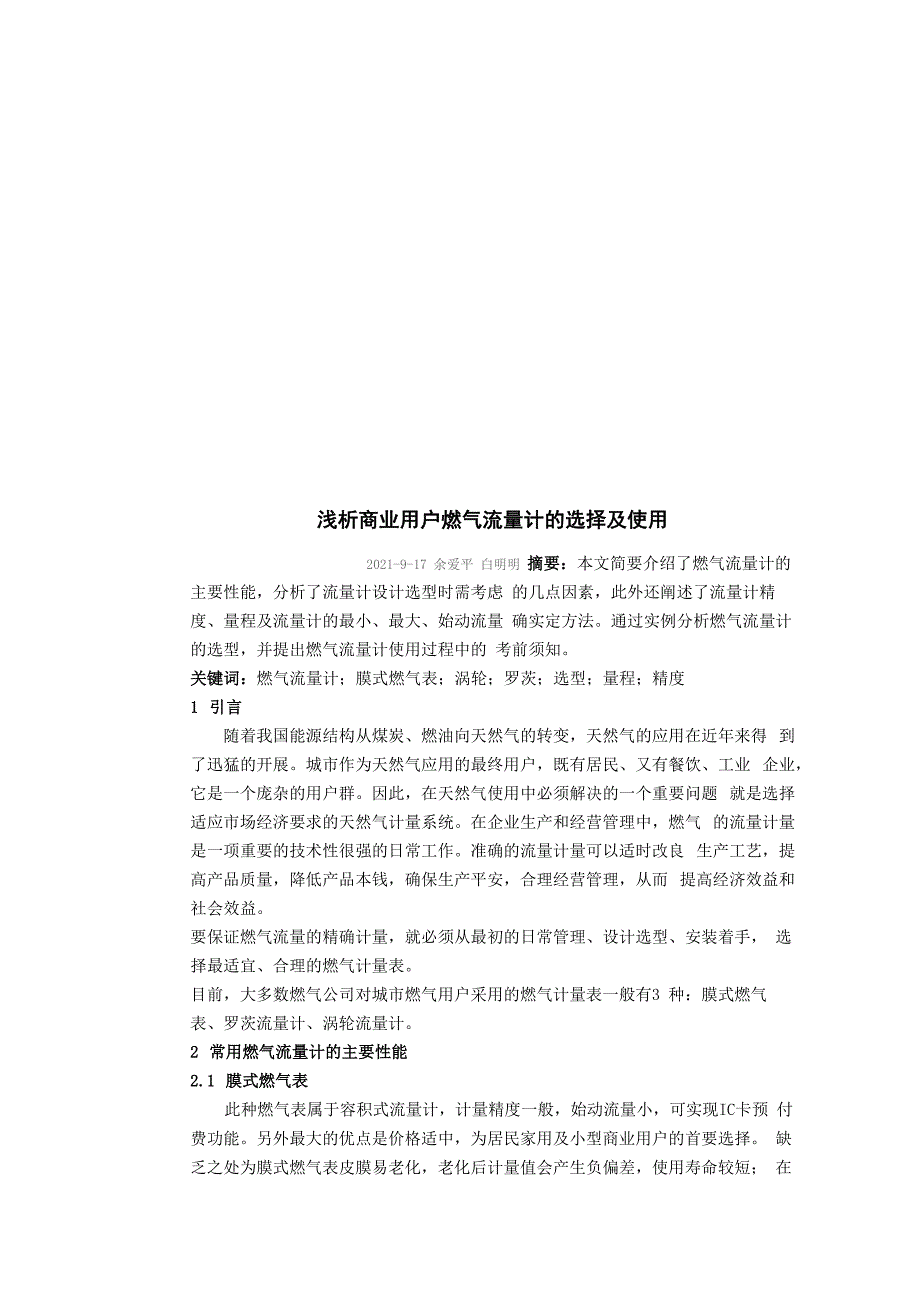 浅析商业用户燃气流量计的选择及使用

2021-9-17 余爱平 白明明 摘要：本文简要介绍了燃气流量计的主要性能，分析了流量计设计选型时需考虑 的几点因素，此外还阐述了流量计精度、量程及流量计的最小、最大、始动流量 确实定方法。通过实例分析燃气流量计的选型，并提出燃气流量计使用过程中的 考前须知。

关键词：燃气流量计；膜式燃气表；涡轮；罗茨；选型；量程；精度

1 引言

随着我国能源结构从煤炭、燃油向天然气的转变，天然气的应用在近年来得 到了迅猛的开展。城市作为天然气应用的最终用户，既有居民、又有餐饮、工业 企业，它是一个庞杂的用户群。因此，在天然气使用中必须解决的一个重要问题 就是选择适应市场经济要求的天然气计量系统。在企业生产和经营管理中，燃气 的流量计量是一项重要的技术性很强的日常工作。准确的流量计量可以适时改良 生产工艺，提高产品质量，降低产品本钱，确保生产平安，合理经营管理，从而 提高经济效益和社会效益。

要保证燃气流量的精确计量，就必须从最初的日常管理、设计选型、安装着手， 选择最适宜、合理的燃气计量表。

目前，大多数燃气公司对城市燃气用户采用的燃气计量表一般有3 种：膜式燃气表、罗茨流量计、涡轮流量计。

2 常用燃气流量计的主要性能

2.1 膜式燃气表

此种燃气表属于容积式流量计，计量精度一般，始动流量小，可实现IC卡预 付费功能。另外最大的优点是价格适中，为居民家用及小型商业用户的首要选择。 缺乏之处为膜式燃气表皮膜易老化，老化后计量值会产生负偏差，使用寿命较短； 在